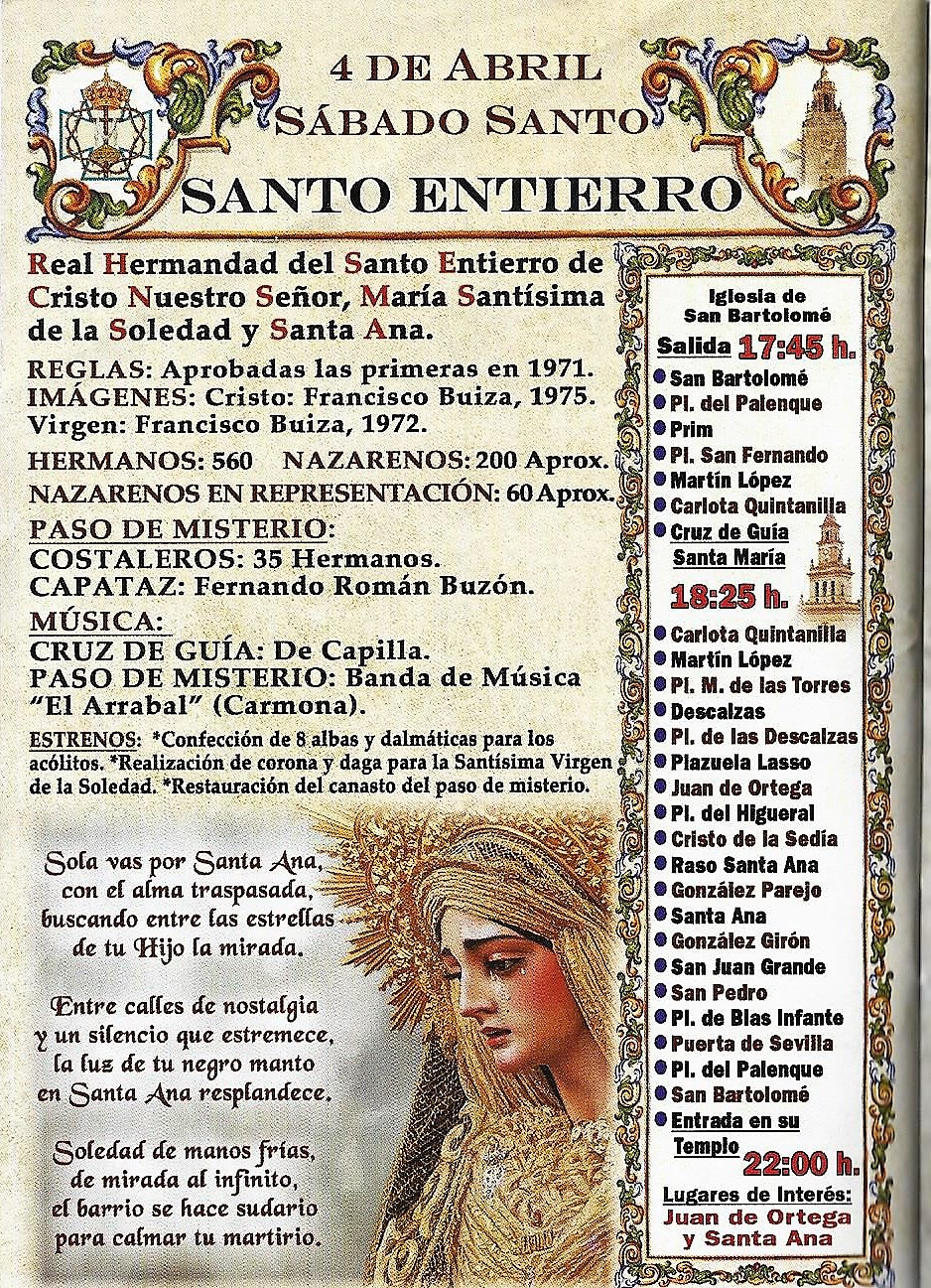 4 DE ABRIL
SÁBADO SANTO
SANTO ENTIERRO

Real Hermandad del Santo Entierro de Cristo Nuestro Señor, María Santísima de la Soledad y Santa Ana.

REGLAS: Aprobadas las primeras en 1971.
IMÁGENES: Cristo: Francisco Buiza, 1975. Virgen: Francisco Buiza, 1972.

HERMANOS: 560 NAZARENOS: 200 Aprox.
NAZARENOS EN REPRESENTACIÓN: 60 Aprox.

PASO DE MISTERIO:
COSTALEROS: 35 Hermanos.
CAPATAZ: Fernando Román Buzón.

MÚSICA:
CRUZ DE GUÍA: De Capilla.
PASO DE MISTERIO: Banda de Música "El Arrabal" (Carmona).

ESTRENOS: *Confección de 8 albas y dalmáticas para los acólitos. *Realización de corona y daga para la Santísima Virgen de la Soledad. *Restauración del canasto del paso de misterio.

Sola vas por Santa Ana,
con el alma traspasada,
buscando entre las estrellas
de tu Hijo la mirada.

Entre calles de nostalgia
y un silencio que estremece,
la luz de tu negro manto
en Santa Ana resplandece.

Soledad de manos frías,
de mirada al infinito,
el barrio se hace sudario
para calmar tu martirio.

Iglesia de San Bartolomé
Salida 17:45 h.
San Bartolomé
Pl. del Palenque
Prim
Pl. San Fernando
Martín López
Carlota Quintanilla
Cruz de Guía Santa María
18:25 h.
Carlota Quintanilla
Martín López
Pl. M. de las Torres
Descalzas
Pl. de las Descalzas
Plazuela Lasso
Juan de Ortega
Pl. del Higueral
Cristo de la Sedía
Raso Santa Ana
González Parejo
Santa Ana
González Girón
San Juan Grande
San Pedro
Pl. de Blas Infante
Puerta de Sevilla
Pl. del Palenque
San Bartolomé
Entrada en su Templo 22:00 h.
Lugares de Interés:
Juan de Ortega y Santa Ana